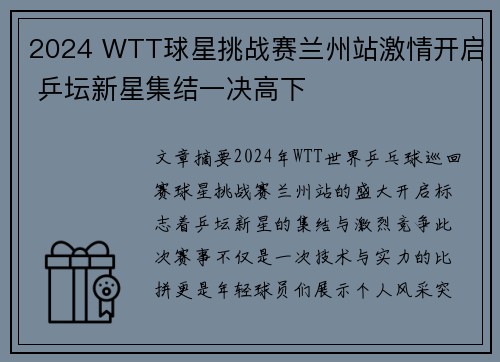 2024 WTT球星挑战赛兰州站激情开启 乒坛新星集结一决高下

文章摘要2024年WTT世界乒乓球巡回赛球星挑战赛兰州站的盛大开启标志着乒坛新星的集结与激烈竞争此次赛事不仅是一次技术与实力的比拼更是年轻球员们展示个人风采突